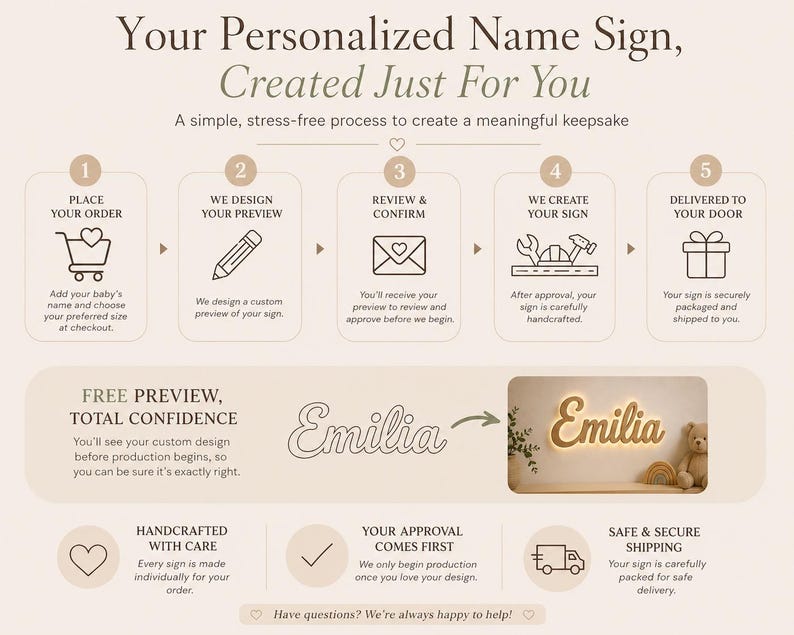 Your Personalized Name Sign,
Created Just For You

A simple, stress-free process to create a meaningful keepsake

1
PLACE YOUR ORDER
Add your baby's name and choose your preferred size at checkout.

2
WE DESIGN YOUR PREVIEW
We design a custom preview of your sign.

3
REVIEW & CONFIRM
You'll receive your preview to review and approve before we begin.

4
WE CREATE YOUR SIGN
After approval, your sign is carefully handcrafted.

5
DELIVERED TO YOUR DOOR
Your sign is securely packaged and shipped to you.

FREE PREVIEW, TOTAL CONFIDENCE
You'll see your custom design before production begins, so you can be sure it's exactly right.

Emilia

Emilia

HANDCRAFTED WITH CARE
Every sign is made individually for your order.

YOUR APPROVAL COMES FIRST
We only begin production once you love your design.

SAFE & SECURE SHIPPING
Your sign is carefully packed for safe delivery.

Have questions? We're always happy to help!